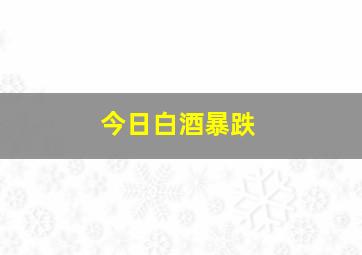 今日白酒暴跌